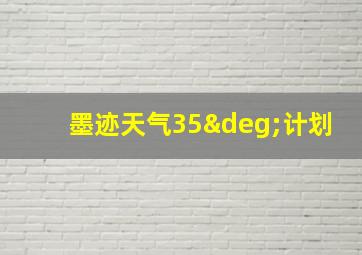 墨迹天气35&deg;计划